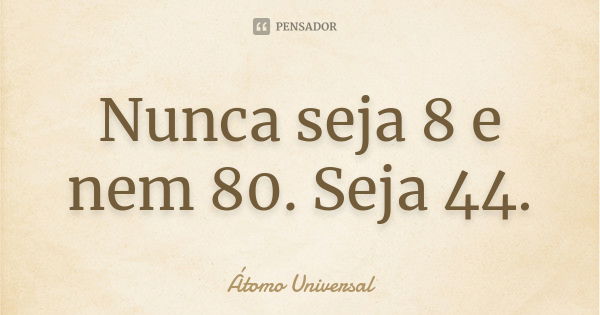 PENSADOR

Nunca seja 8 e nem 80. Seja 44.

Átomo Universal